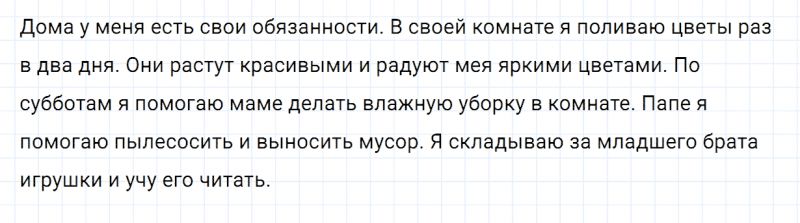 Дома у меня есть свои обязанности. В своей комнате я поливаю цветы раз в два дня. Они растут красивыми и радуют мея яркими цветами. По субботам я помогаю маме делать влажную уборку в комнате. Папе я помогаю пылесосить и выносить мусор. Я складываю за младшего брата игрушки и учу его читать.